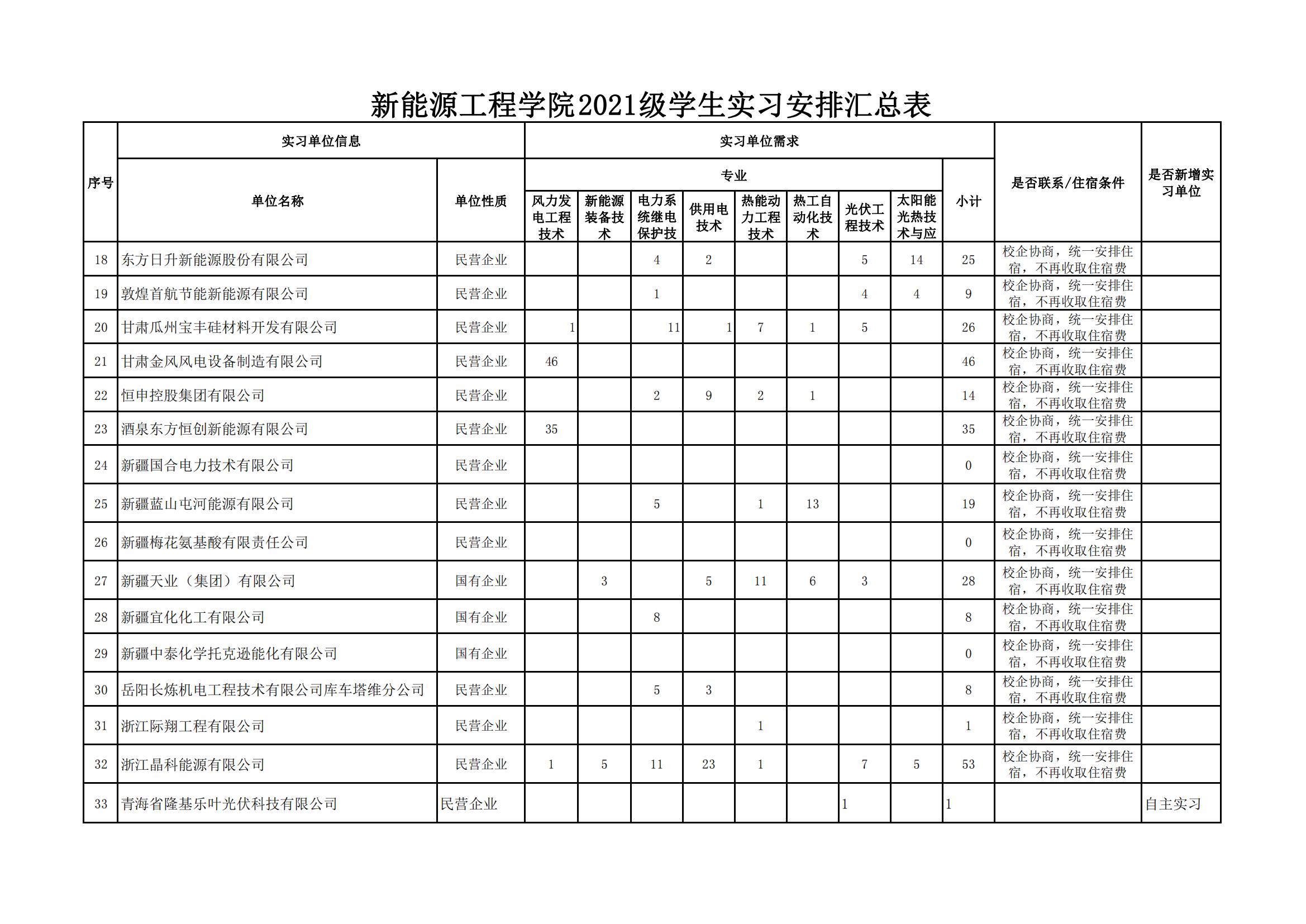 新能源工程学院2021级学生实习安排汇总表

| 序号 | 实习单位信息 | | 实习单位需求 | | | | | | | | | 是否联系/住宿条件 | 是否新增实习单位 |
|---|---|---|---|---|---|---|---|---|---|---|---|---|---|
| | 单位名称 | 单位性质 | 专业 | | | | | | | | 小计 | | |
| | | | 风力发电工程技术 | 新能源装备技术 | 电力系统继电保护技 | 供用电技术 | 热能动力工程技术 | 热工自动化技术 | 光伏工程技术 | 太阳能光热技术与应 | | | |
| 18 | 东方日升新能源股份有限公司 | 民营企业 | | | 4 | 2 | | | 5 | 14 | 25 | 校企协商，统一安排住宿，不再收取住宿费 | |
| 19 | 敦煌首航节能新能源有限公司 | 民营企业 | | | 1 | | | | 4 | 4 | 9 | 校企协商，统一安排住宿，不再收取住宿费 | |
| 20 | 甘肃瓜州宝丰硅材料开发有限公司 | 民营企业 | 1 | | 11 | 1 | 7 | 1 | 5 | | 26 | 校企协商，统一安排住宿，不再收取住宿费 | |
| 21 | 甘肃金风风电设备制造有限公司 | 民营企业 | 46 | | | | | | | | 46 | 校企协商，统一安排住宿，不再收取住宿费 | |
| 22 | 恒申控股集团有限公司 | 民营企业 | | | 2 | 9 | 2 | 1 | | | 14 | 校企协商，统一安排住宿，不再收取住宿费 | |
| 23 | 酒泉东方恒创新能源有限公司 | 民营企业 | 35 | | | | | | | | 35 | 校企协商，统一安排住宿，不再收取住宿费 | |
| 24 | 新疆国合电力技术有限公司 | 民营企业 | | | | | | | | | 0 | 校企协商，统一安排住宿，不再收取住宿费 | |
| 25 | 新疆蓝山屯河能源有限公司 | 民营企业 | | | 5 | | 1 | 13 | | | 19 | 校企协商，统一安排住宿，不再收取住宿费 | |
| 26 | 新疆梅花氨基酸有限责任公司 | 民营企业 | | | | | | | | | 0 | 校企协商，统一安排住宿，不再收取住宿费 | |
| 27 | 新疆天业（集团）有限公司 | 国有企业 | | 3 | | 5 | 11 | 6 | 3 | | 28 | 校企协商，统一安排住宿，不再收取住宿费 | |
| 28 | 新疆宜化化工有限公司 | 国有企业 | | | 8 | | | | | | 8 | 校企协商，统一安排住宿，不再收取住宿费 | |
| 29 | 新疆中泰化学托克逊能化有限公司 | 国有企业 | | | | | | | | | 0 | 校企协商，统一安排住宿，不再收取住宿费 | |
| 30 | 岳阳长炼机电工程技术有限公司库车塔维分公司 | 民营企业 | | | 5 | 3 | | | | | 8 | 校企协商，统一安排住宿，不再收取住宿费 | |
| 31 | 浙江际翔工程有限公司 | 民营企业 | | | | | 1 | | | | 1 | 校企协商，统一安排住宿，不再收取住宿费 | |
| 32 | 浙江晶科能源有限公司 | 民营企业 | 1 | 5 | 11 | 23 | 1 | | 7 | 5 | 53 | 校企协商，统一安排住宿，不再收取住宿费 | |
| 33 | 青海省隆基乐叶光伏科技有限公司 | 民营企业 | | | | | | | 1 | | 1 | | 自主实习 |